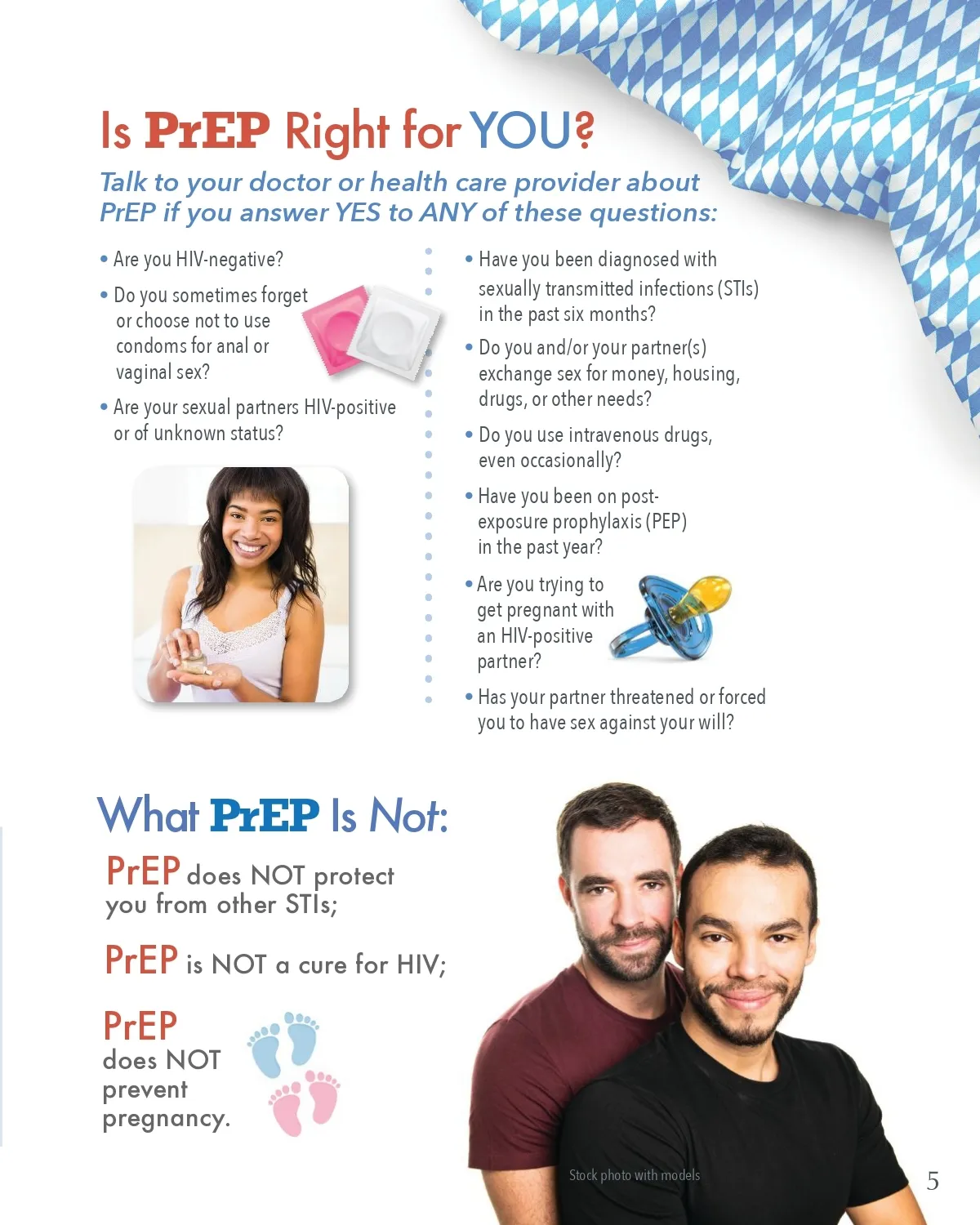 Is PrEP Right for YOU?

Talk to your doctor or health care provider about PrEP if you answer YES to ANY of these questions:

• Are you HIV-negative?

• Do you sometimes forget or choose not to use condoms for anal or vaginal sex?

• Are your sexual partners HIV-positive or of unknown status?

• Have you been diagnosed with sexually transmitted infections (STIs) in the past six months?

• Do you and/or your partner(s) exchange sex for money, housing, drugs, or other needs?

• Do you use intravenous drugs, even occasionally?

• Have you been on post-exposure prophylaxis (PEP) in the past year?

• Are you trying to get pregnant with an HIV-positive partner?

• Has your partner threatened or forced you to have sex against your will?

What PrEP Is Not:

PrEP does NOT protect you from other STIs;

PrEP is NOT a cure for HIV;

PrEP does NOT prevent pregnancy.

Stock photo with models

5